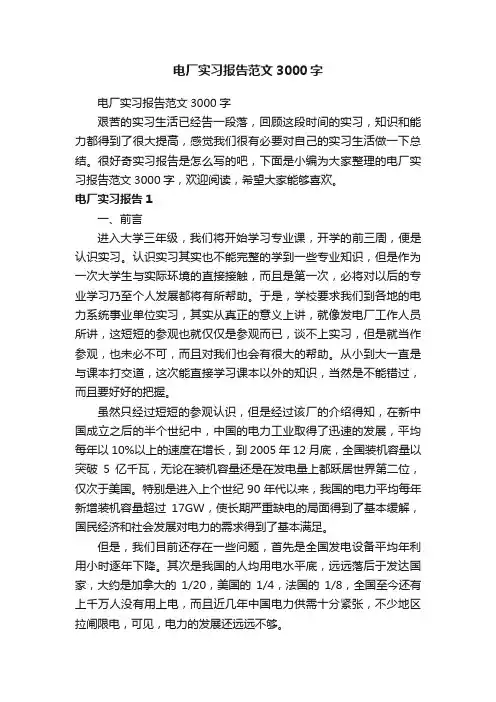 电厂实习报告范文 3000 字

电厂实习报告范文 3000 字

艰苦的实习生活已经告一段落，回顾这段时间的实习，知识和能力都得到了很大提高，感觉我们很有必要对自己的实习生活做一下总结。很好奇实习报告是怎么写的吧，下面是小编为大家整理的电厂实习报告范文 3000 字，欢迎阅读，希望大家能够喜欢。

电厂实习报告 1

一、前言

进入大学三年级，我们将开始学习专业课，开学的前三周，便是认识实习。认识实习其实也不能完整的学到一些专业知识，但是作为一次大学生与实际环境的直接接触，而且是第一次，必将对以后的专业学习乃至个人发展都将有所帮助。于是，学校要求我们到各地的电力系统事业单位实习，其实从真正的意义上讲，就像发电厂工作人员所讲，这短短的参观也就仅仅是参观而已，谈不上实习，但是就当作参观，也未必不可，而且对我们也会有很大的帮助。从小到大一直是与课本打交道，这次能直接学习课本以外的知识，当然是不能错过，而且要好好的把握。

虽然只经过短短的参观认识，但是经过该厂的介绍得知，在新中国成立之后的半个世纪中，中国的电力工业取得了迅速的发展，平均每年以 10%以上的速度在增长，到 2005 年 12 月底，全国装机容量以突破 5 亿千瓦，无论在装机容量还是在发电量上都跃居世界第二位，仅次于美国。特别是进入上个世纪 90 年代以来，我国的电力平均每年新增装机容量超过 17GW，使长期严重缺电的局面得到了基本缓解，国民经济和社会发展对电力的需求得到了基本满足。

但是，我们目前还存在一些问题，首先是全国发电设备平均年利用小时逐年下降。其次是我国的人均用电水平底，远远落后于发达国家，大约是加拿大的 1/20，美国的 1/4，法国的 1/8，全国至今还有上千万人没有用上电，而且近几年中国电力供需十分紧张，不少地区拉闸限电，可见，电力的发展还远远不够。